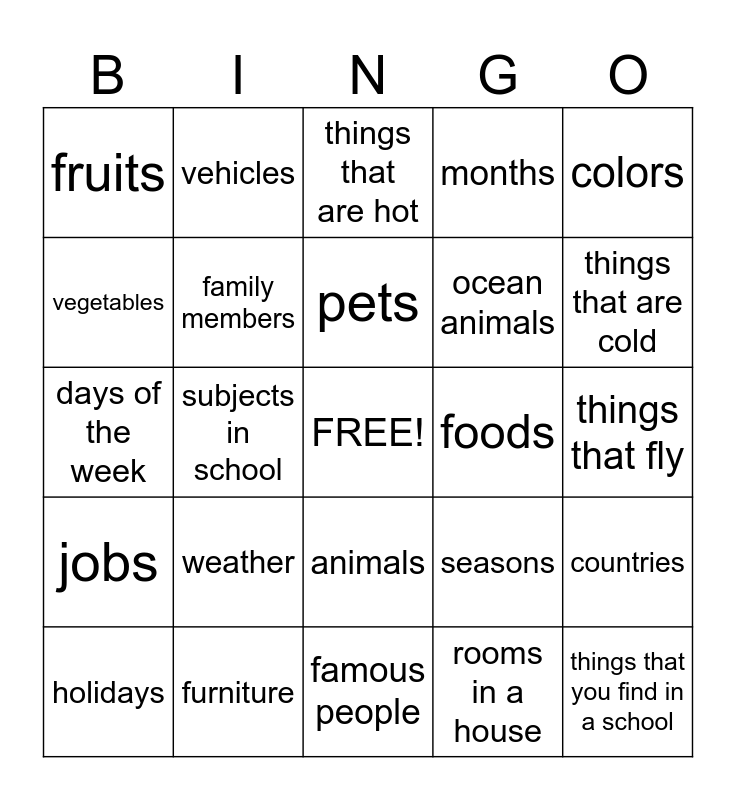 | B | I | N | G | O |
|---|---|---|---|---|
| fruits | vehicles | things that are hot | months | colors |
| vegetables | family members | pets | ocean animals | things that are cold |
| days of the week | subjects in school | FREE! | foods | things that fly |
| jobs | weather | animals | seasons | countries |
| holidays | furniture | famous people | rooms in a house | things that you find in a school |